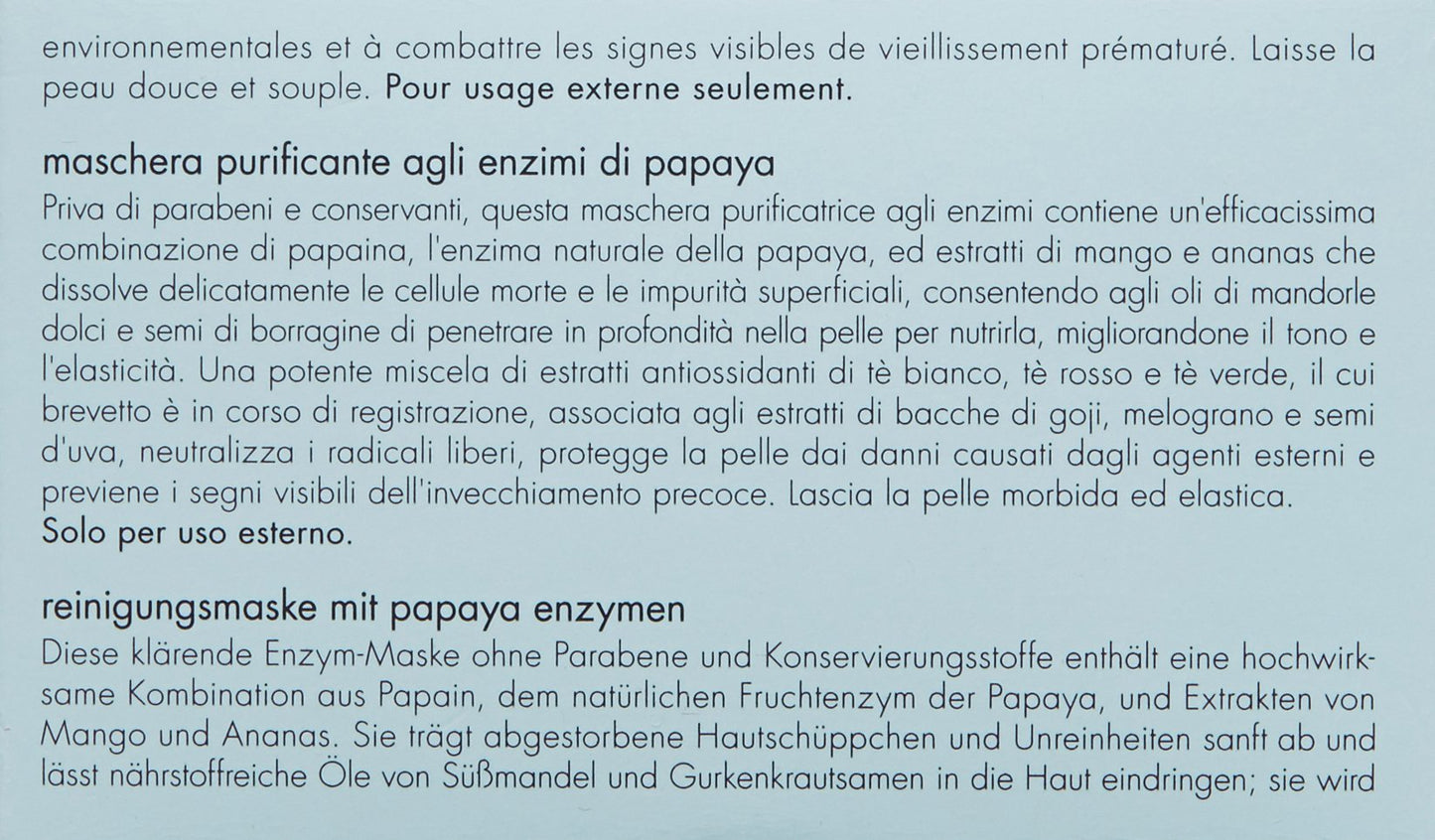 environnementales et à combattre les signes visibles de vieillissement prématuré. Laisse la peau douce et souple. Pour usage externe seulement.

maschera purificante agli enzimi di papaya
Priva di parabeni e conservanti, questa maschera purificatrice agli enzimi contiene un'efficacissima combinazione di papaina, l'enzima naturale della papaya, ed estratti di mango e ananas che dissolve delicatamente le cellule morte e le impurità superficiali, consentendo agli oli di mandorle dolci e semi di borragine di penetrare in profondità nella pelle per nutrirla, migliorandone il tono e l'elasticità. Una potente miscela di estratti antiossidanti di tè bianco, tè rosso e tè verde, il cui brevetto è in corso di registrazione, associata agli estratti di bacche di goji, melograno e semi d'uva, neutralizza i radicali liberi, protegge la pelle dai danni causati dagli agenti esterni e previene i segni visibili dell'invecchiamento precoce. Lascia la pelle morbida ed elastica.
Solo per uso esterno.

reinigungsmaske mit papaya enzymen
Diese klärende Enzym-Maske ohne Parabene und Konservierungsstoffe enthält eine hochwirksame Kombination aus Papain, dem natürlichen Fruchtenzym der Papaya, und Extrakten von Mango und Ananas. Sie trägt abgestorbene Hautschüppchen und Unreinheiten sanft ab und lässt nährstoffreiche Öle von Süßmandel und Gurkenkrautsamen in die Haut eindringen; sie wird